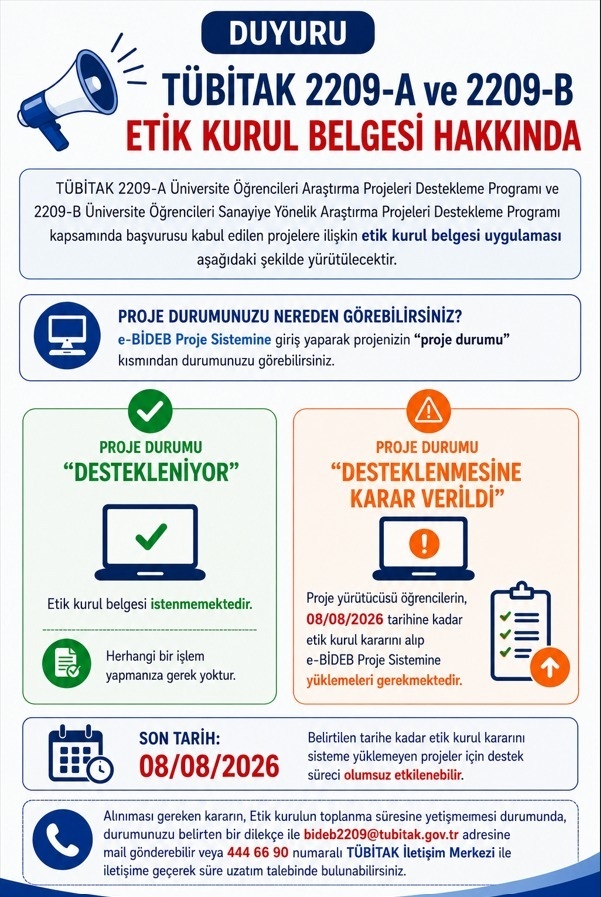 DUYURU

TÜBİTAK 2209-A ve 2209-B

ETİK KURUL BELGESİ HAKKINDA

TÜBİTAK 2209-A Üniversite Öğrencileri Araştırma Projeleri Destekleme Programı ve 2209-B Üniversite Öğrencileri Sanayiye Yönelik Araştırma Projeleri Destekleme Programı kapsamında başvurusu kabul edilen projelere ilişkin etik kurul belgesi uygulaması aşağıdaki şekilde yürütülecektir.

PROJE DURUMUNUZU NEREDEN GÖREBİLİRSİNİZ?

e-BİDEB Proje Sistemine giriş yaparak projenizin "proje durumu" kısmından durumunuzu görebilirsiniz.

PROJE DURUMU

"DESTEKLENİYOR"

Etik kurul belgesi istenmemektedir.

Herhangi bir işlem yapmanıza gerek yoktur.

PROJE DURUMU

"DESTEKLENMESİNE KARAR VERİLDİ"

Proje yürütücüsü öğrencilerin, 08/08/2026 tarihine kadar etik kurul kararını alıp e-BİDEB Proje Sistemine yüklemeleri gerekmektedir.

SON TARİH:
08/08/2026

Belirtilen tarihe kadar etik kurul kararını sisteme yüklemeyen projeler için destek süreci olumsuz etkilenebilir.

Alınması gereken kararın, Etik kurulun toplanma süresine yetişmemesi durumunda, durumunuzu belirten bir dilekçe ile bideb2209@tubitak.gov.tr adresine mail gönderebilir veya 444 66 90 numaralı TÜBİTAK İletişim Merkezi ile iletişime geçerek süre uzatım talebinde bulunabilirsiniz.